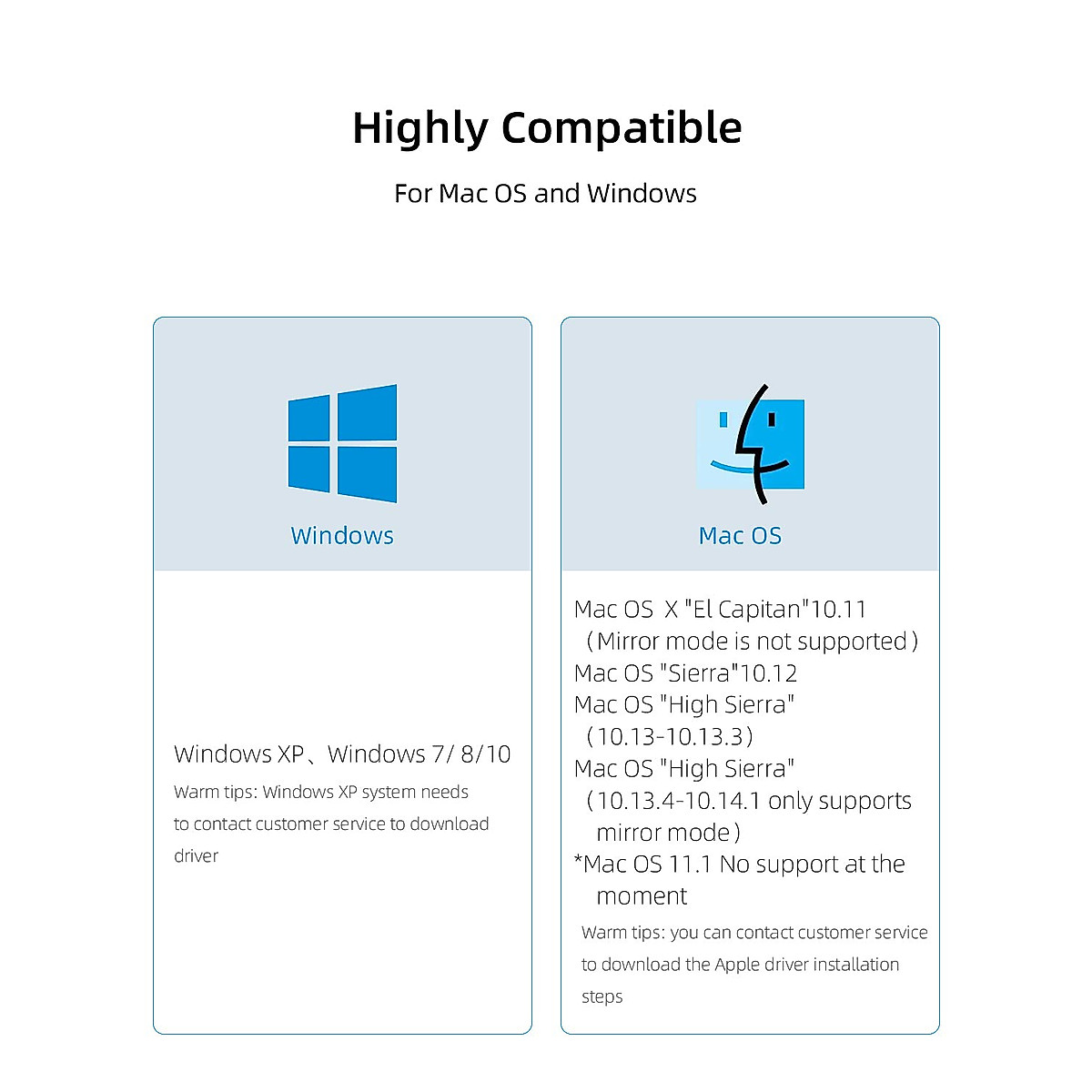 Highly Compatible

For Mac OS and Windows

Windows

Windows XP、Windows 7/ 8/10

Warm tips: Windows XP system needs to contact customer service to download driver

Mac OS

Mac OS X "El Capitan"10.11 （Mirror mode is not supported）

Mac OS "Sierra"10.12

Mac OS "High Sierra" （10.13-10.13.3）

Mac OS "High Sierra" （10.13.4-10.14.1 only supports mirror mode）

*Mac OS 11.1 No support at the moment

Warm tips: you can contact customer service to download the Apple driver installation steps